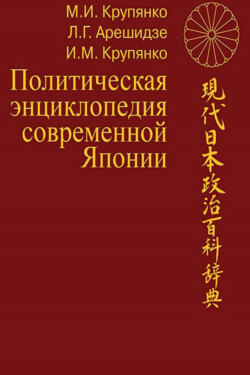 М.И. Крупянко
Л.Г. Арешидзе
И.М. Крупянко

Политическая энциклопедия современной Японии

現代日本政治百科辞典